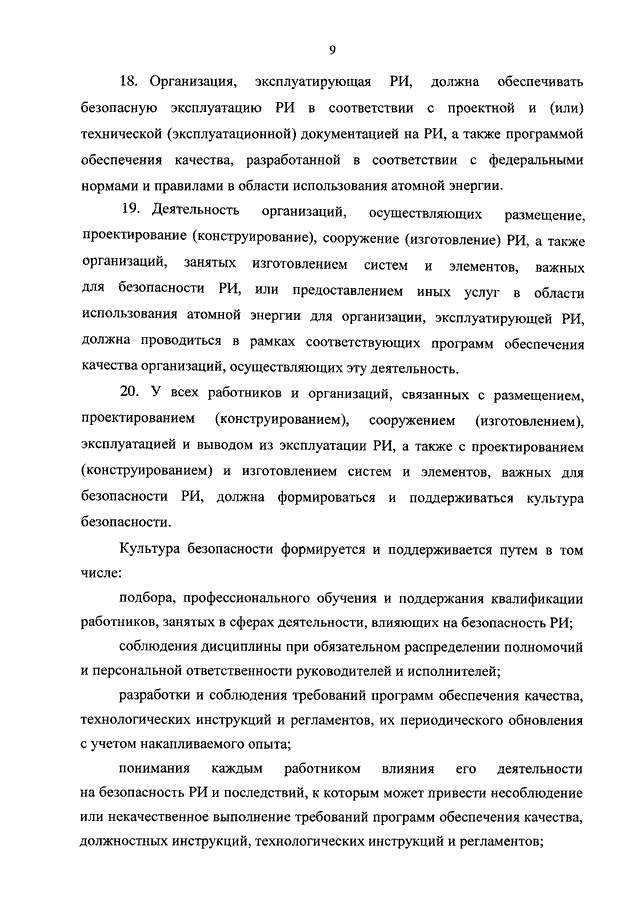 9

18. Организация, эксплуатирующая РИ, должна обеспечивать безопасную эксплуатацию РИ в соответствии с проектной и (или) технической (эксплуатационной) документацией на РИ, а также программой обеспечения качества, разработанной в соответствии с федеральными нормами и правилами в области использования атомной энергии.

19. Деятельность организаций, осуществляющих размещение, проектирование (конструирование), сооружение (изготовление) РИ, а также организаций, занятых изготовлением систем и элементов, важных для безопасности РИ, или предоставлением иных услуг в области использования атомной энергии для организации, эксплуатирующей РИ, должна проводиться в рамках соответствующих программ обеспечения качества организаций, осуществляющих эту деятельность.

20. У всех работников и организаций, связанных с размещением, проектированием (конструированием), сооружением (изготовлением), эксплуатацией и выводом из эксплуатации РИ, а также с проектированием (конструированием) и изготовлением систем и элементов, важных для безопасности РИ, должна формироваться и поддерживаться культура безопасности.

Культура безопасности формируется и поддерживается путем в том числе:

подбора, профессионального обучения и поддержания квалификации работников, занятых в сферах деятельности, влияющих на безопасность РИ;

соблюдения дисциплины при обязательном распределении полномочий и персональной ответственности руководителей и исполнителей;

разработки и соблюдения требований программ обеспечения качества, технологических инструкций и регламентов, их периодического обновления с учетом накапливаемого опыта;

понимания каждым работником влияния его деятельности на безопасность РИ и последствий, к которым может привести несоблюдение или некачественное выполнение требований программ обеспечения качества, должностных инструкций, технологических инструкций и регламентов;